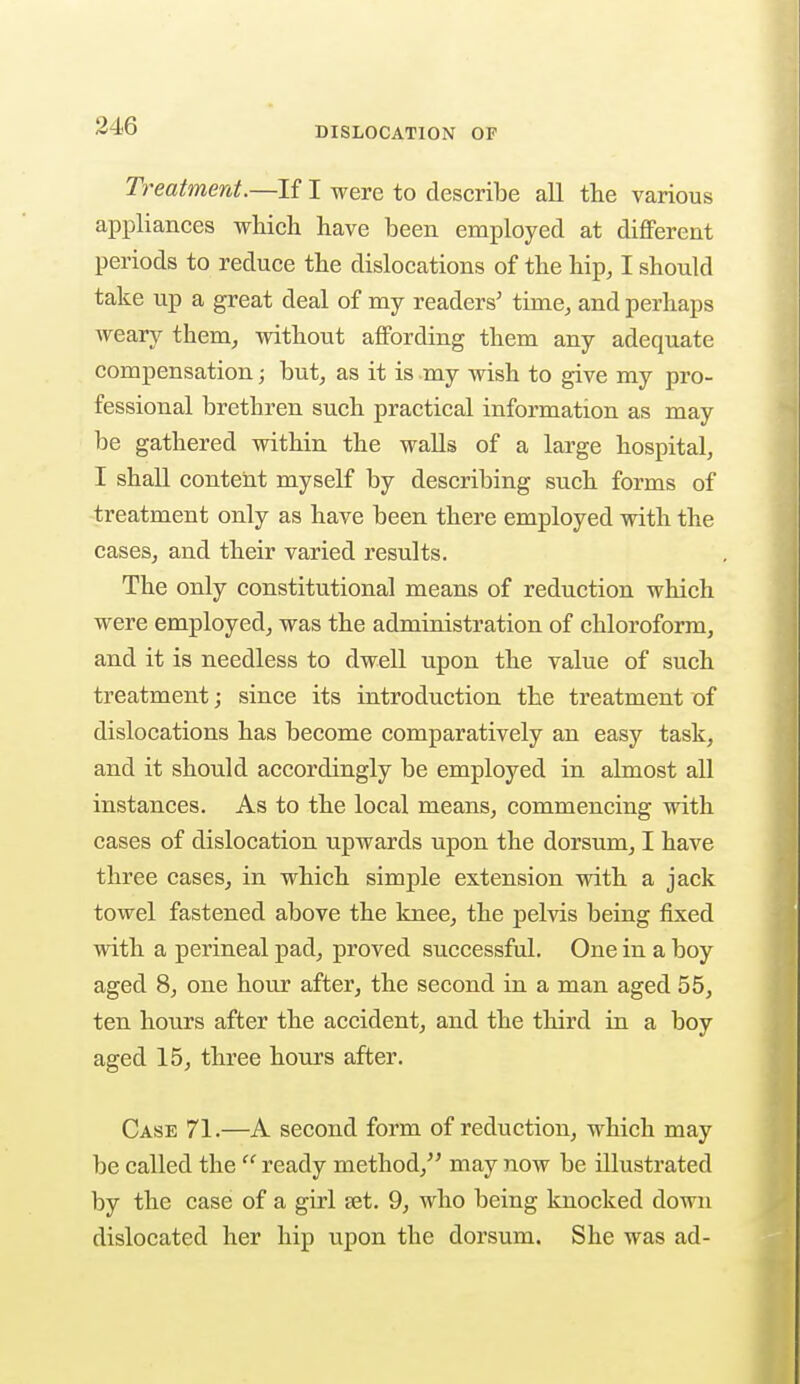 246

DISLOCATION OF

Treatment.—If I were to describe all the various appliances which have been employed at different periods to reduce the dislocations of the hip, I should take up a great deal of my readers' time, and perhaps weary them, without affording them any adequate compensation; but, as it is my wish to give my professional brethren such practical information as may be gathered within the walls of a large hospital, I shall content myself by describing such forms of treatment only as have been there employed with the cases, and their varied results.

The only constitutional means of reduction which were employed, was the administration of chloroform, and it is needless to dwell upon the value of such treatment; since its introduction the treatment of dislocations has become comparatively an easy task, and it should accordingly be employed in almost all instances. As to the local means, commencing with cases of dislocation upwards upon the dorsum, I have three cases, in which simple extension with a jack towel fastened above the knee, the pelvis being fixed with a perineal pad, proved successful. One in a boy aged 8, one hour after, the second in a man aged 55, ten hours after the accident, and the third in a boy aged 15, three hours after.

Case 71.—A second form of reduction, which may be called the "ready method," may now be illustrated by the case of a girl æt. 9, who being knocked down dislocated her hip upon the dorsum. She was ad-